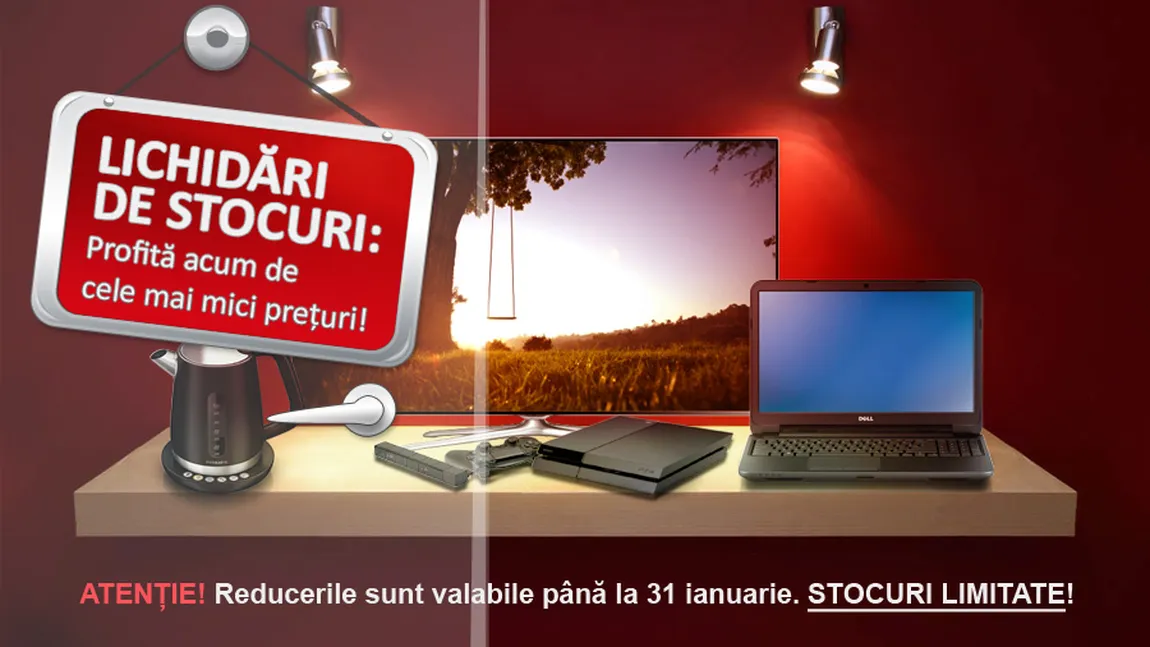 LICHIDĂRI DE STOCURI:
Profită acum de cele mai mici prețuri!

DELL

ATENȚIE! Reducerile sunt valabile până la 31 ianuarie. STOCURI LIMITATE!